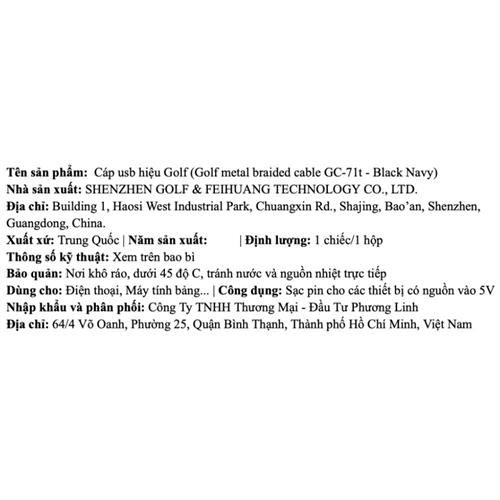 Tên sản phẩm: Cáp usb hiệu Golf (Golf metal braided cable GC-71t - Black Navy)
Nhà sản xuất: SHENZHEN GOLF & FEIHUANG TECHNOLOGY CO., LTD.
Địa chỉ: Building 1, Haosi West Industrial Park, Chuangxin Rd., Shajing, Bao'an, Shenzhen, Guangdong, China.
Xuất xứ: Trung Quốc | Năm sản xuất: | Định lượng: 1 chiếc/1 hộp
Thông số kỹ thuật: Xem trên bao bì
Bảo quản: Nơi khô ráo, dưới 45 độ C, tránh nước và nguồn nhiệt trực tiếp
Dùng cho: Điện thoại, Máy tính bảng... | Công dụng: Sạc pin cho các thiết bị có nguồn vào 5V
Nhập khẩu và phân phối: Công Ty TNHH Thương Mại - Đầu Tư Phương Linh
Địa chỉ: 64/4 Võ Oanh, Phường 25, Quận Bình Thạnh, Thành phố Hồ Chí Minh, Việt Nam